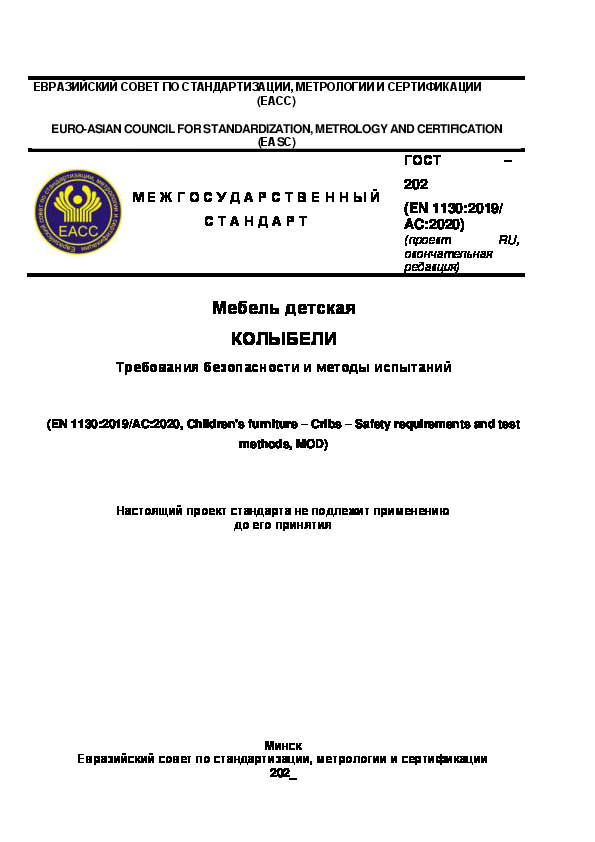 ЕВРАЗИЙСКИЙ СОВЕТ ПО СТАНДАРТИЗАЦИИ, МЕТРОЛОГИИ И СЕРТИФИКАЦИИ
(ЕАСС)

EURO-ASIAN COUNCIL FOR STANDARDIZATION, METROLOGY AND CERTIFICATION
(EASC)

ЕАСС

МЕЖГОСУДАРСТВЕННЫЙ
СТАНДАРТ

ГОСТ –
202
(EN 1130:2019/
AC:2020)
(проект RU, окончательная редакция)

Мебель детская

КОЛЫБЕЛИ

Требования безопасности и методы испытаний

(EN 1130:2019/AC:2020, Children's furniture – Cribs – Safety requirements and test methods, MOD)

Настоящий проект стандарта не подлежит применению
до его принятия

Минск
Евразийский совет по стандартизации, метрологии и сертификации
202_